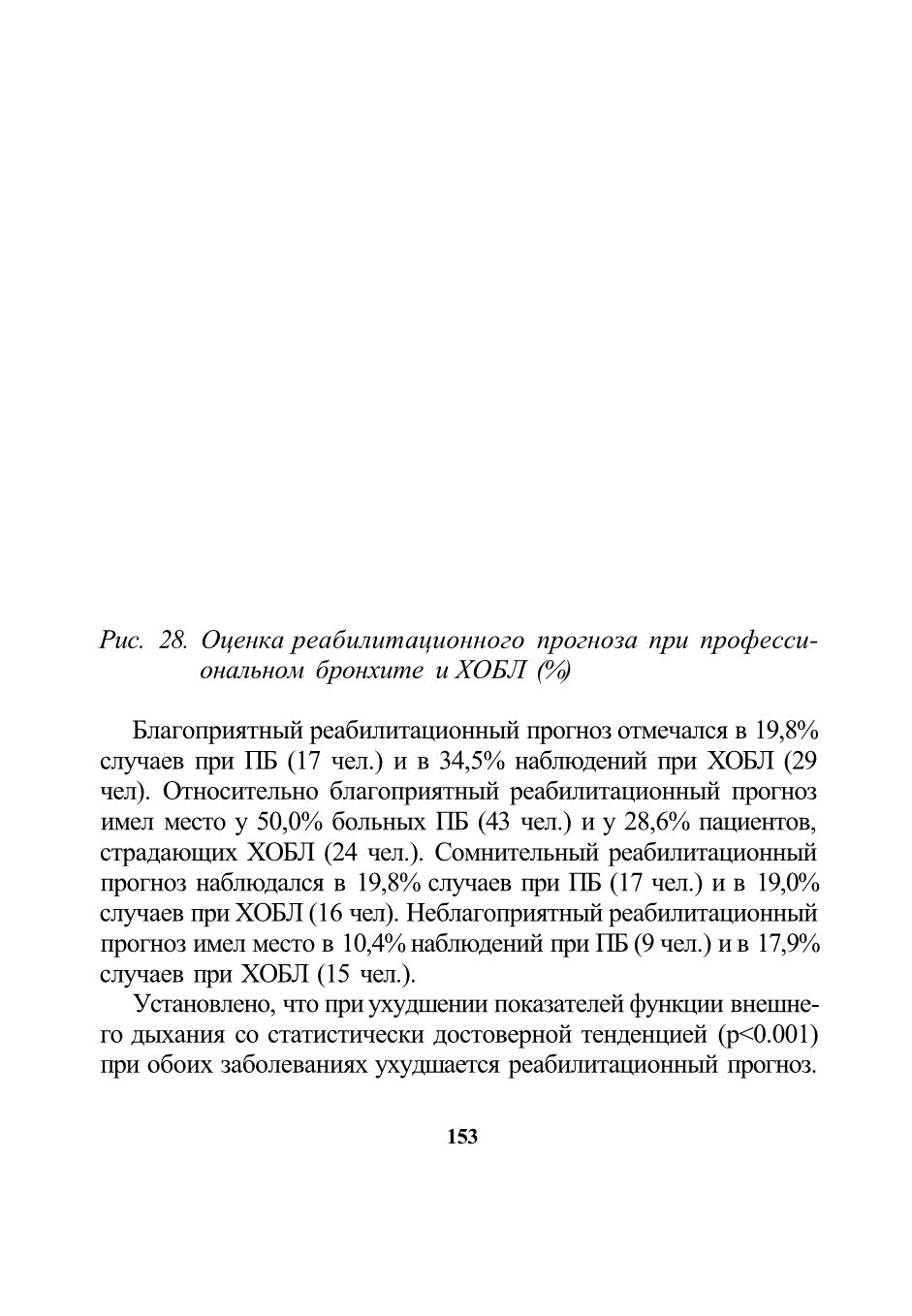 Рис. 28. Оценка реабилитационного прогноза при профессиональном бронхите и ХОБЛ (%)

Благоприятный реабилитационный прогноз отмечался в 19,8% случаев при ПБ (17 чел.) и в 34,5% наблюдений при ХОБЛ (29 чел). Относительно благоприятный реабилитационный прогноз имел место у 50,0% больных ПБ (43 чел.) и у 28,6% пациентов, страдающих ХОБЛ (24 чел.). Сомнительный реабилитационный прогноз наблюдался в 19,8% случаев при ПБ (17 чел.) и в 19,0% случаев при ХОБЛ (16 чел). Неблагоприятный реабилитационный прогноз имел место в 10,4% наблюдений при ПБ (9 чел.) и в 17,9% случаев при ХОБЛ (15 чел.).

Установлено, что при ухудшении показателей функции внешнего дыхания со статистически достоверной тенденцией (p<0.001) при обоих заболеваниях ухудшается реабилитационный прогноз.

153